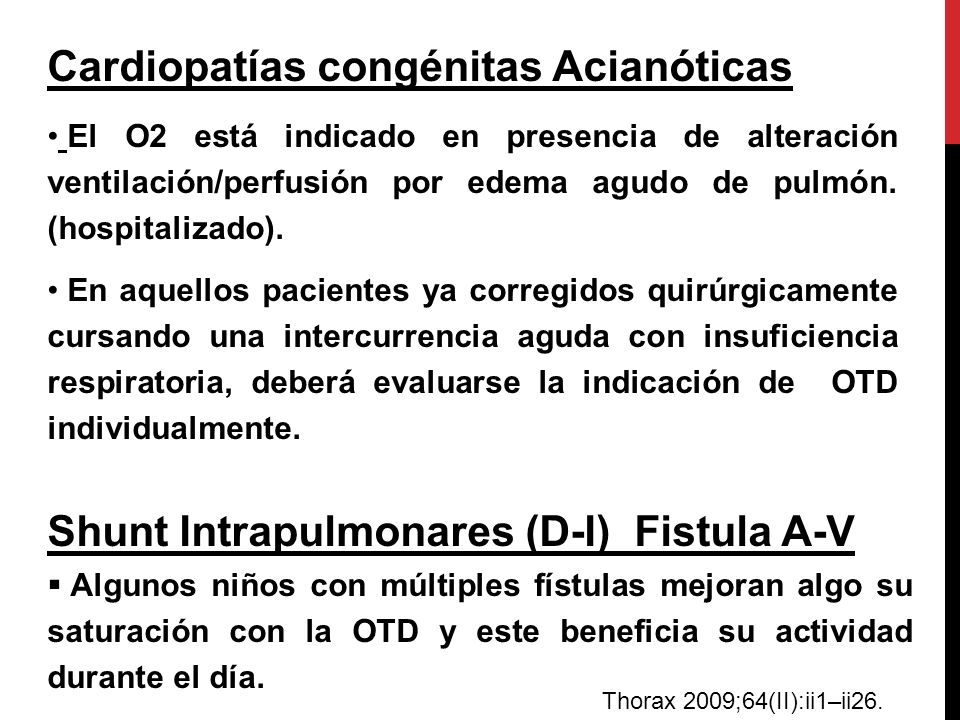 Cardiopatías congénitas Acianóticas

• El O2 está indicado en presencia de alteración ventilación/perfusión por edema agudo de pulmón. (hospitalizado).

• En aquellos pacientes ya corregidos quirúrgicamente cursando una intercurrencia aguda con insuficiencia respiratoria, deberá evaluarse la indicación de OTD individualmente.

Shunt Intrapulmonares (D-I) Fistula A-V

▪ Algunos niños con múltiples fístulas mejoran algo su saturación con la OTD y este beneficia su actividad durante el día.

Thorax 2009;64(II):ii1–ii26.